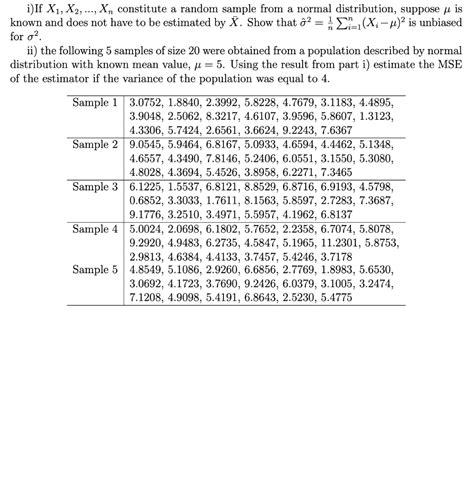 i)If $X_1, X_2, ..., X_n$ constitute a random sample from a normal distribution, suppose $\mu$ is known and does not have to be estimated by $\bar{X}$. Show that $\hat{\sigma}^2 = \frac{1}{n}\sum_{i=1}^{n}(X_i - \mu)^2$ is unbiased for $\sigma^2$.

ii) the following 5 samples of size 20 were obtained from a population described by normal distribution with known mean value, $\mu = 5$. Using the result from part i) estimate the MSE of the estimator if the variance of the population was equal to 4.

| | |
|---|---|
| Sample 1 | 3.0752, 1.8840, 2.3992, 5.8228, 4.7679, 3.1183, 4.4895, 3.9048, 2.5062, 8.3217, 4.6107, 3.9596, 5.8607, 1.3123, 4.3306, 5.7424, 2.6561, 3.6624, 9.2243, 7.6367 |
| Sample 2 | 9.0545, 5.9464, 6.8167, 5.0933, 4.6594, 4.4462, 5.1348, 4.6557, 4.3490, 7.8146, 5.2406, 6.0551, 3.1550, 5.3080, 4.8028, 4.3694, 5.4526, 3.8958, 6.2271, 7.3465 |
| Sample 3 | 6.1225, 1.5537, 6.8121, 8.8529, 6.8716, 6.9193, 4.5798, 0.6852, 3.3033, 1.7611, 8.1563, 5.8597, 2.7283, 7.3687, 9.1776, 3.2510, 3.4971, 5.5957, 4.1962, 6.8137 |
| Sample 4 | 5.0024, 2.0698, 6.1802, 5.7652, 2.2358, 6.7074, 5.8078, 9.2920, 4.9483, 6.2735, 4.5847, 5.1965, 11.2301, 5.8753, 2.9813, 4.6384, 4.4133, 3.7457, 5.4246, 3.7178 |
| Sample 5 | 4.8549, 5.1086, 2.9260, 6.6856, 2.7769, 1.8983, 5.6530, 3.0692, 4.1723, 3.7690, 9.2426, 6.0379, 3.1005, 3.2474, 7.1208, 4.9098, 5.4191, 6.8643, 2.5230, 5.4775 |